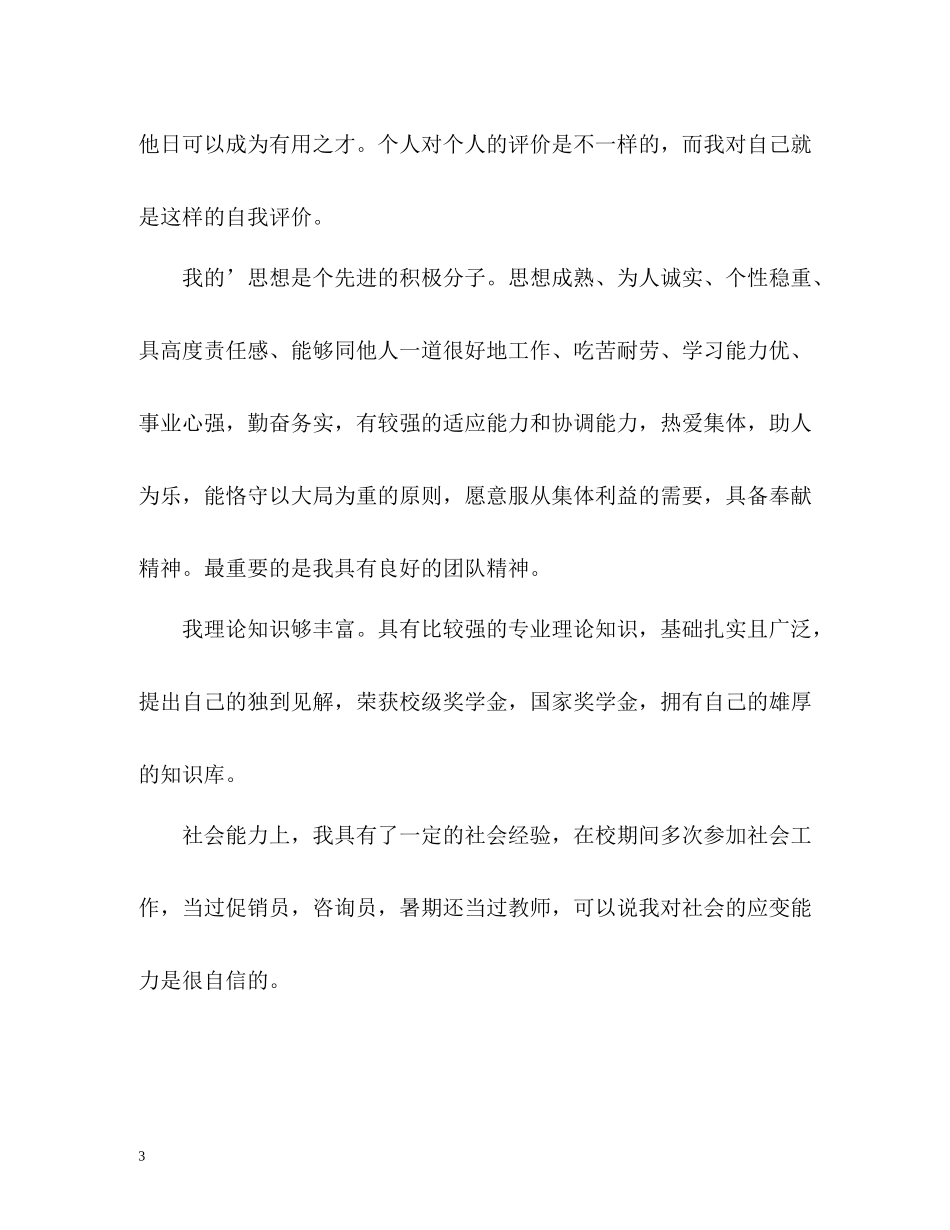 他日可以成为有用之才。个人对个人的评价是不一样的，而我对自己就是这样的自我评价。

我的’思想是个先进的积极分子。思想成熟、为人诚实、个性稳重、具高度责任感、能够同他人一道很好地工作、吃苦耐劳、学习能力优、事业心强，勤奋务实，有较强的适应能力和协调能力，热爱集体，助人为乐，能恪守以大局为重的原则，愿意服从集体利益的需要，具备奉献精神。最重要的是我具有良好的团队精神。

我理论知识够丰富。具有比较强的专业理论知识，基础扎实且广泛，提出自己的独到见解，荣获校级奖学金，国家奖学金，拥有自己的雄厚的知识库。

社会能力上，我具有了一定的社会经验，在校期间多次参加社会工作，当过促销员，咨询员，暑期还当过教师，可以说我对社会的应变能力是很自信的。

3